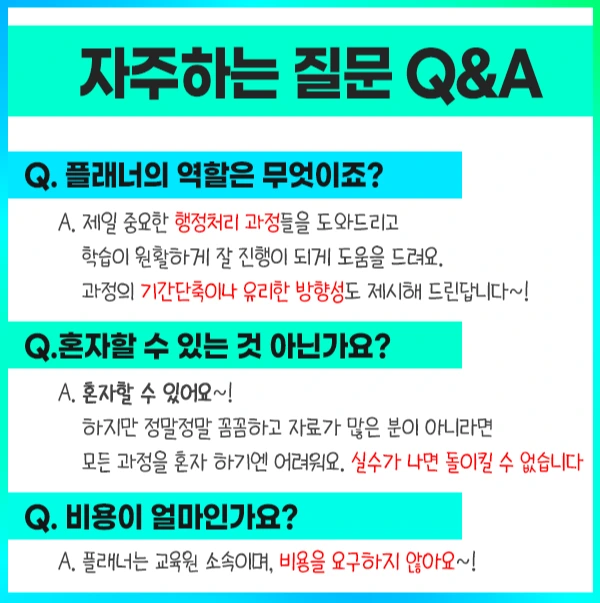 자주하는 질문 Q&A

Q. 플래너의 역할은 무엇이죠?

A. 제일 중요한 행정처리 과정들을 도와드리고 학습이 원활하게 잘 진행이 되게 도움을 드려요. 과정의 기간단축이나 유리한 방향성도 제시해 드린답니다~!

Q.혼자할 수 있는 것 아닌가요?

A. 혼자할 수 있어요~! 하지만 정말정말 꼼꼼하고 자료가 많은 분이 아니라면 모든 과정을 혼자 하기엔 어려워요. 실수가 나면 돌이킬 수 없습니다

Q. 비용이 얼마인가요?

A. 플래너는 교육원 소속이며, 비용을 요구하지 않아요~!